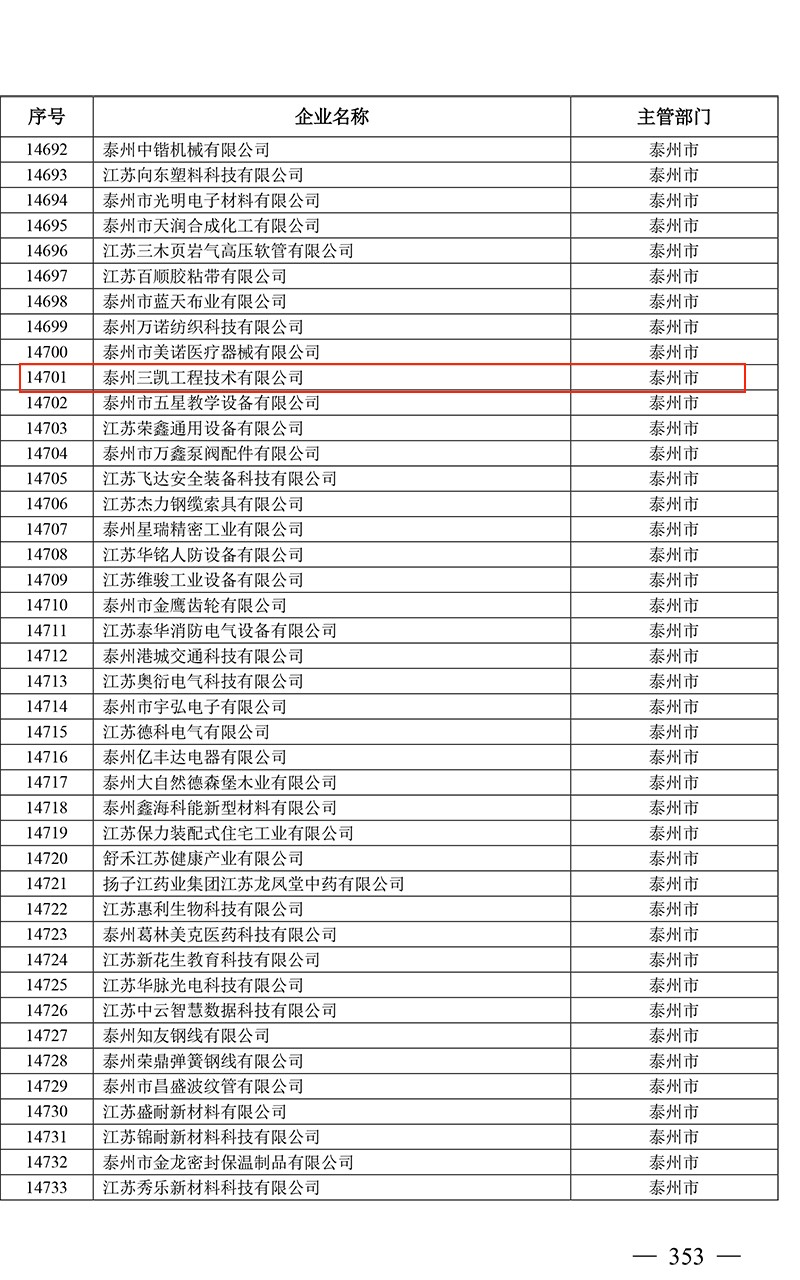 | 序号 | 企业名称 | 主管部门 |
|---|---|---|
| 14692 | 泰州中锴机械有限公司 | 泰州市 |
| 14693 | 江苏向东塑料科技有限公司 | 泰州市 |
| 14694 | 泰州市光明电子材料有限公司 | 泰州市 |
| 14695 | 泰州市天润合成化工有限公司 | 泰州市 |
| 14696 | 江苏三木页岩气高压软管有限公司 | 泰州市 |
| 14697 | 江苏百顺胶粘带有限公司 | 泰州市 |
| 14698 | 泰州市蓝天布业有限公司 | 泰州市 |
| 14699 | 泰州万诺纺织科技有限公司 | 泰州市 |
| 14700 | 泰州市美诺医疗器械有限公司 | 泰州市 |
| 14701 | 泰州三凯工程技术有限公司 | 泰州市 |
| 14702 | 泰州市五星教学设备有限公司 | 泰州市 |
| 14703 | 江苏荣鑫通用设备有限公司 | 泰州市 |
| 14704 | 泰州市万鑫泵阀配件有限公司 | 泰州市 |
| 14705 | 江苏飞达安全装备科技有限公司 | 泰州市 |
| 14706 | 江苏杰力钢缆索具有限公司 | 泰州市 |
| 14707 | 泰州星瑞精密工业有限公司 | 泰州市 |
| 14708 | 江苏华铭人防设备有限公司 | 泰州市 |
| 14709 | 江苏维骏工业设备有限公司 | 泰州市 |
| 14710 | 泰州市金鹰齿轮有限公司 | 泰州市 |
| 14711 | 江苏泰华消防电气设备有限公司 | 泰州市 |
| 14712 | 泰州港城交通科技有限公司 | 泰州市 |
| 14713 | 江苏奥衍电气科技有限公司 | 泰州市 |
| 14714 | 泰州市宇弘电子有限公司 | 泰州市 |
| 14715 | 江苏德科电气有限公司 | 泰州市 |
| 14716 | 泰州亿丰达电器有限公司 | 泰州市 |
| 14717 | 泰州大自然德森堡木业有限公司 | 泰州市 |
| 14718 | 泰州鑫海科能新型材料有限公司 | 泰州市 |
| 14719 | 江苏保力装配式住宅工业有限公司 | 泰州市 |
| 14720 | 舒禾江苏健康产业有限公司 | 泰州市 |
| 14721 | 扬子江药业集团江苏龙凤堂中药有限公司 | 泰州市 |
| 14722 | 江苏惠利生物科技有限公司 | 泰州市 |
| 14723 | 泰州葛林美克医药科技有限公司 | 泰州市 |
| 14724 | 江苏新花生教育科技有限公司 | 泰州市 |
| 14725 | 江苏华脉光电科技有限公司 | 泰州市 |
| 14726 | 江苏中云智慧数据科技有限公司 | 泰州市 |
| 14727 | 泰州知友钢线有限公司 | 泰州市 |
| 14728 | 泰州荣鼎弹簧钢线有限公司 | 泰州市 |
| 14729 | 泰州市昌盛波纹管有限公司 | 泰州市 |
| 14730 | 江苏盛耐新材料有限公司 | 泰州市 |
| 14731 | 江苏锦耐新材料科技有限公司 | 泰州市 |
| 14732 | 泰州市金龙密封保温制品有限公司 | 泰州市 |
| 14733 | 江苏秀乐新材料科技有限公司 | 泰州市 |

— 353 —